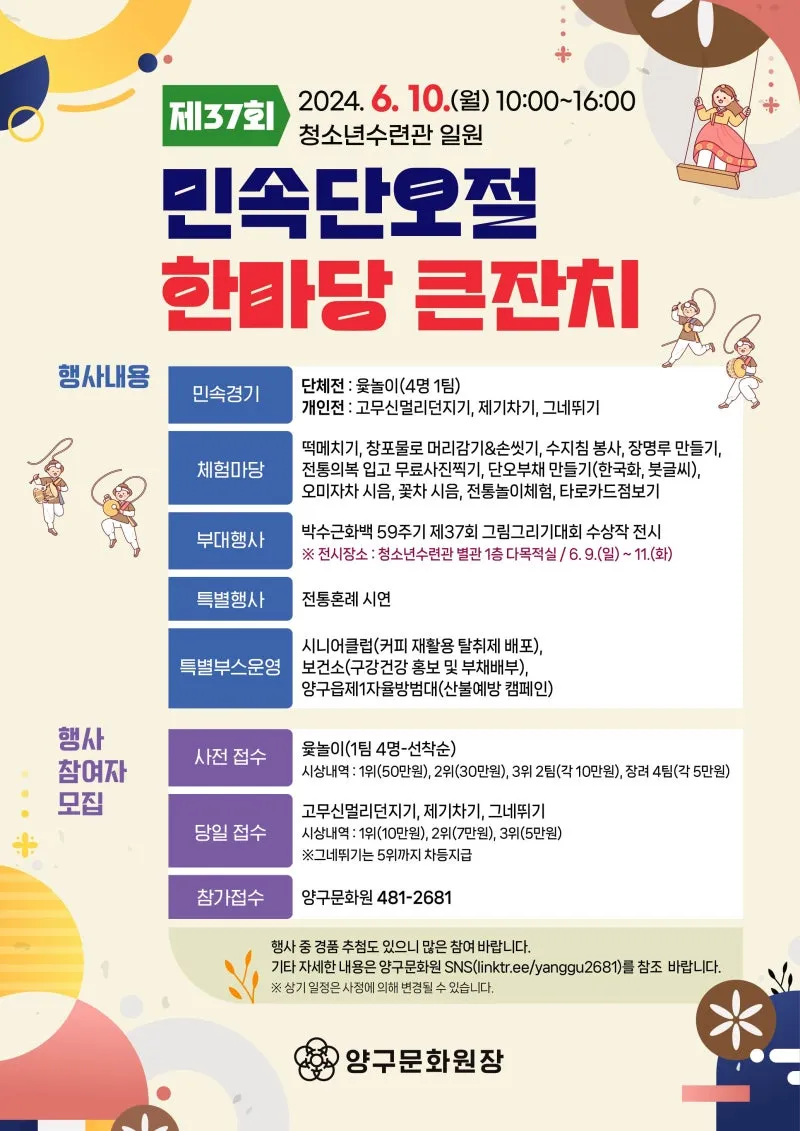 제37회 2024. 6. 10.(월) 10:00~16:00
청소년수련관 일원

민속단오절
한마당 큰잔치

행사내용

민속경기
단체전 : 윷놀이(4명 1팀)
개인전 : 고무신멀리던지기, 제기차기, 그네뛰기

체험마당
떡메치기, 창포물로 머리감기&손씻기, 수지침 봉사, 장명루 만들기, 전통의복 입고 무료사진찍기, 단오부채 만들기(한국화, 붓글씨), 오미자차 시음, 꽃차 시음, 전통놀이체험, 타로카드점보기

부대행사
박수근화백 59주기 제37회 그림그리기대회 수상작 전시
※ 전시장소 : 청소년수련관 별관 1층 다목적실 / 6. 9.(일) ~ 11.(화)

특별행사
전통혼례 시연

특별부스운영
시니어클럽(커피 재활용 탈취제 배포),
보건소(구강건강 홍보 및 부채배부),
양구읍제1자율방범대(산불예방 캠페인)

행사
참여자
모집

사전 접수
윷놀이(1팀 4명-선착순)
시상내역 : 1위(50만원), 2위(30만원), 3위 2팀(각 10만원), 장려 4팀(각 5만원)

당일 접수
고무신멀리던지기, 제기차기, 그네뛰기
시상내역 : 1위(10만원), 2위(7만원), 3위(5만원)
※그네뛰기는 5위까지 차등지급

참가접수
양구문화원 481-2681

행사 중 경품 추첨도 있으니 많은 참여 바랍니다.
기타 자세한 내용은 양구문화원 SNS(linktr.ee/yanggu2681)를 참조 바랍니다.
※ 상기 일정은 사정에 의해 변경될 수 있습니다.

양구문화원장